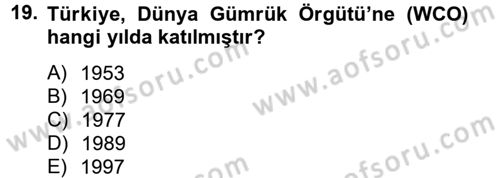 19. Türkiye, Dünya Gümrük Örgütü'ne (WCO) hangi yılda katılmıştır?

A) 1953
B) 1969
C) 1977
D) 1989
E) 1997

www.aofsoru.com
www.aofsoru.com
www.aofsoru.com